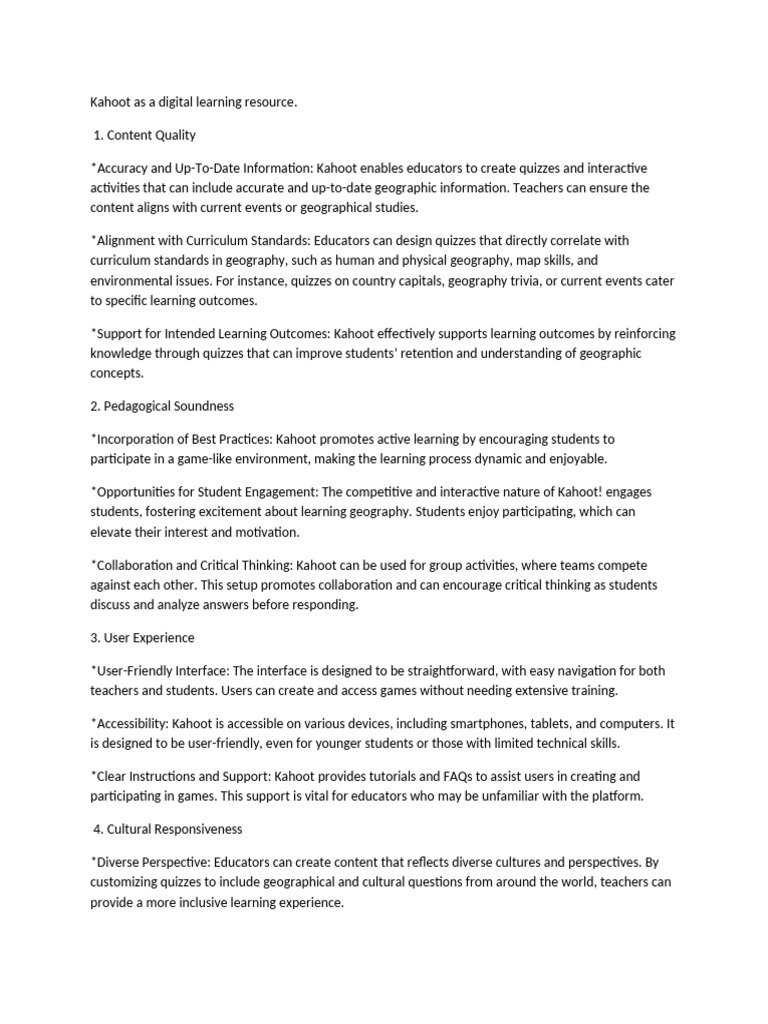 Kahoot as a digital learning resource.

1. Content Quality

*Accuracy and Up-To-Date Information: Kahoot enables educators to create quizzes and interactive activities that can include accurate and up-to-date geographic information. Teachers can ensure the content aligns with current events or geographical studies.

*Alignment with Curriculum Standards: Educators can design quizzes that directly correlate with curriculum standards in geography, such as human and physical geography, map skills, and environmental issues. For instance, quizzes on country capitals, geography trivia, or current events cater to specific learning outcomes.

*Support for Intended Learning Outcomes: Kahoot effectively supports learning outcomes by reinforcing knowledge through quizzes that can improve students' retention and understanding of geographic concepts.

2. Pedagogical Soundness

*Incorporation of Best Practices: Kahoot promotes active learning by encouraging students to participate in a game-like environment, making the learning process dynamic and enjoyable.

*Opportunities for Student Engagement: The competitive and interactive nature of Kahoot! engages students, fostering excitement about learning geography. Students enjoy participating, which can elevate their interest and motivation.

*Collaboration and Critical Thinking: Kahoot can be used for group activities, where teams compete against each other. This setup promotes collaboration and can encourage critical thinking as students discuss and analyze answers before responding.

3. User Experience

*User-Friendly Interface: The interface is designed to be straightforward, with easy navigation for both teachers and students. Users can create and access games without needing extensive training.

*Accessibility: Kahoot is accessible on various devices, including smartphones, tablets, and computers. It is designed to be user-friendly, even for younger students or those with limited technical skills.

*Clear Instructions and Support: Kahoot provides tutorials and FAQs to assist users in creating and participating in games. This support is vital for educators who may be unfamiliar with the platform.

4. Cultural Responsiveness

*Diverse Perspective: Educators can create content that reflects diverse cultures and perspectives. By customizing quizzes to include geographical and cultural questions from around the world, teachers can provide a more inclusive learning experience.